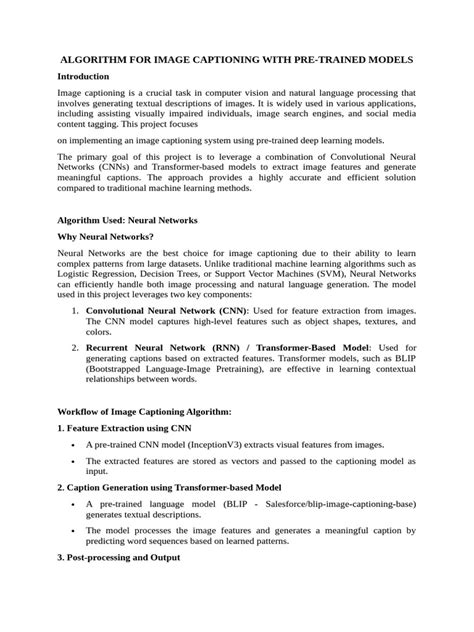 ALGORITHM FOR IMAGE CAPTIONING WITH PRE-TRAINED MODELS

Introduction

Image captioning is a crucial task in computer vision and natural language processing that involves generating textual descriptions of images. It is widely used in various applications, including assisting visually impaired individuals, image search engines, and social media content tagging. This project focuses

on implementing an image captioning system using pre-trained deep learning models.

The primary goal of this project is to leverage a combination of Convolutional Neural Networks (CNNs) and Transformer-based models to extract image features and generate meaningful captions. The approach provides a highly accurate and efficient solution compared to traditional machine learning methods.

Algorithm Used: Neural Networks

Why Neural Networks?

Neural Networks are the best choice for image captioning due to their ability to learn complex patterns from large datasets. Unlike traditional machine learning algorithms such as Logistic Regression, Decision Trees, or Support Vector Machines (SVM), Neural Networks can efficiently handle both image processing and natural language generation. The model used in this project leverages two key components:

1. Convolutional Neural Network (CNN): Used for feature extraction from images. The CNN model captures high-level features such as object shapes, textures, and colors.

2. Recurrent Neural Network (RNN) / Transformer-Based Model: Used for generating captions based on extracted features. Transformer models, such as BLIP (Bootstrapped Language-Image Pretraining), are effective in learning contextual relationships between words.

Workflow of Image Captioning Algorithm:

1. Feature Extraction using CNN

• A pre-trained CNN model (InceptionV3) extracts visual features from images.

• The extracted features are stored as vectors and passed to the captioning model as input.

2. Caption Generation using Transformer-based Model

• A pre-trained language model (BLIP - Salesforce/blip-image-captioning-base) generates textual descriptions.

• The model processes the image features and generates a meaningful caption by predicting word sequences based on learned patterns.

3. Post-processing and Output